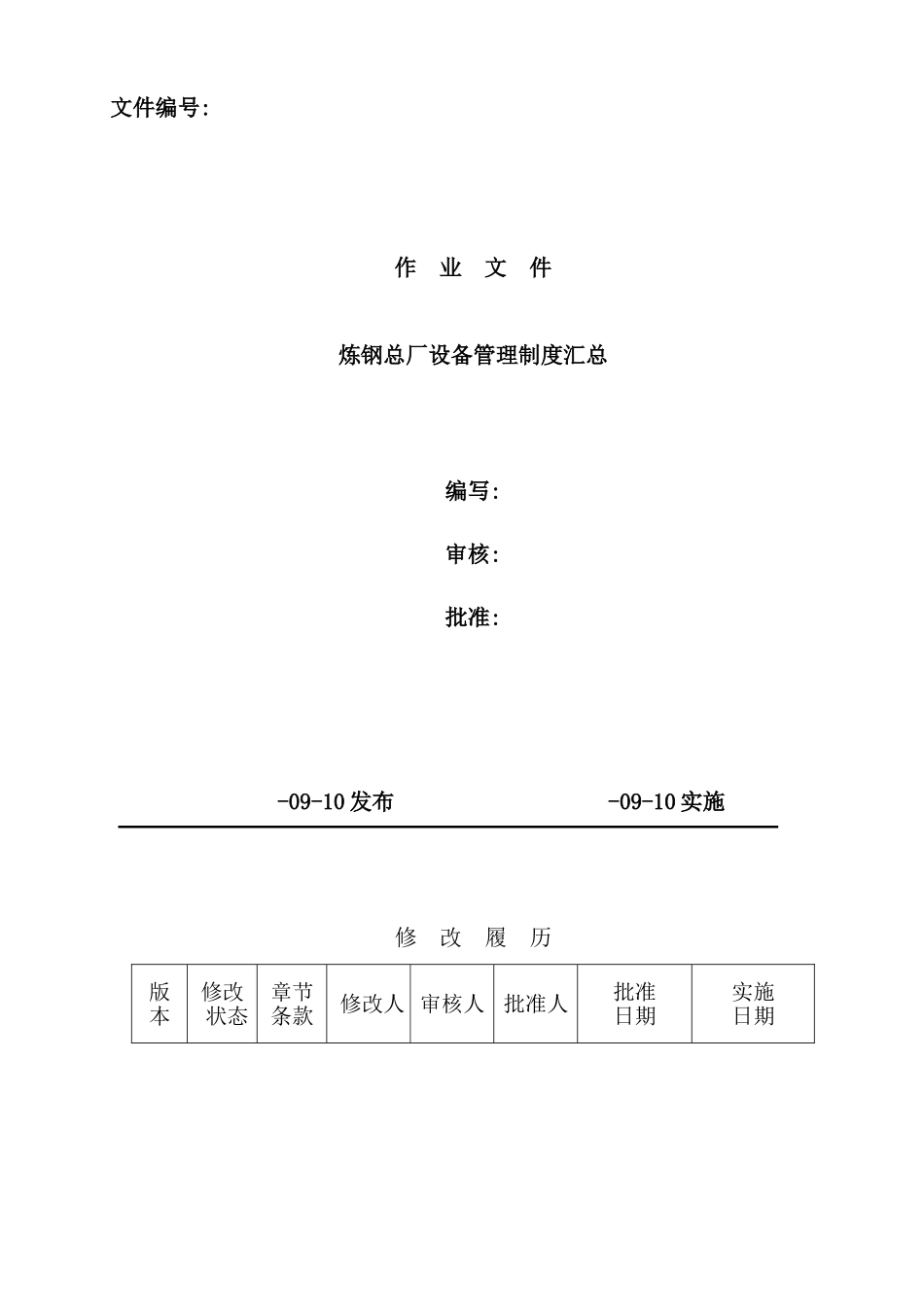 文件编号:

作 业 文 件

炼钢总厂设备管理制度汇总

编写:

审核:

批准:

-09-10发布 -09-10实施

修 改 履 历

| 版本 | 修改状态 | 章节条款 | 修改人 | 审核人 | 批准人 | 批准日期 | 实施日期 |
|---|---|---|---|---|---|---|---|